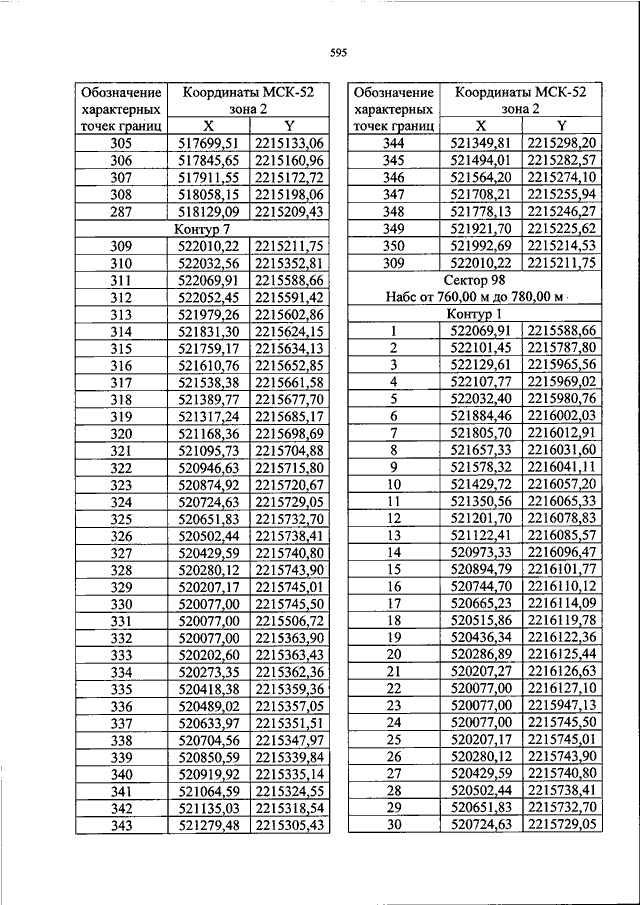 595

| Обозначение характерных точек границ | Координаты МСК-52 зона 2 X | Y |
|---|---|---|
| 305 | 517699,51 | 2215133,06 |
| 306 | 517845,65 | 2215160,96 |
| 307 | 517911,55 | 2215172,72 |
| 308 | 518058,15 | 2215198,06 |
| 287 | 518129,09 | 2215209,43 |
| Контур 7 | | |
| 309 | 522010,22 | 2215211,75 |
| 310 | 522032,56 | 2215352,81 |
| 311 | 522069,91 | 2215588,66 |
| 312 | 522052,45 | 2215591,42 |
| 313 | 521979,26 | 2215602,86 |
| 314 | 521831,30 | 2215624,15 |
| 315 | 521759,17 | 2215634,13 |
| 316 | 521610,76 | 2215652,85 |
| 317 | 521538,38 | 2215661,58 |
| 318 | 521389,77 | 2215677,70 |
| 319 | 521317,24 | 2215685,17 |
| 320 | 521168,36 | 2215698,69 |
| 321 | 521095,73 | 2215704,88 |
| 322 | 520946,63 | 2215715,80 |
| 323 | 520874,92 | 2215720,67 |
| 324 | 520724,63 | 2215729,05 |
| 325 | 520651,83 | 2215732,70 |
| 326 | 520502,44 | 2215738,41 |
| 327 | 520429,59 | 2215740,80 |
| 328 | 520280,12 | 2215743,90 |
| 329 | 520207,17 | 2215745,01 |
| 330 | 520077,00 | 2215745,50 |
| 331 | 520077,00 | 2215506,72 |
| 332 | 520077,00 | 2215363,90 |
| 333 | 520202,60 | 2215363,43 |
| 334 | 520273,35 | 2215362,36 |
| 335 | 520418,38 | 2215359,36 |
| 336 | 520489,02 | 2215357,05 |
| 337 | 520633,97 | 2215351,51 |
| 338 | 520704,56 | 2215347,97 |
| 339 | 520850,59 | 2215339,84 |
| 340 | 520919,92 | 2215335,14 |
| 341 | 521064,59 | 2215324,55 |
| 342 | 521135,03 | 2215318,54 |
| 343 | 521279,48 | 2215305,43 |

| Обозначение характерных точек границ | Координаты МСК-52 зона 2 X | Y |
|---|---|---|
| 344 | 521349,81 | 2215298,20 |
| 345 | 521494,01 | 2215282,57 |
| 346 | 521564,20 | 2215274,10 |
| 347 | 521708,21 | 2215255,94 |
| 348 | 521778,13 | 2215246,27 |
| 349 | 521921,70 | 2215225,62 |
| 350 | 521992,69 | 2215214,53 |
| 309 | 522010,22 | 2215211,75 |
| Сектор 98 Набс от 760,00 м до 780,00 м | | |
| Контур 1 | | |
| 1 | 522069,91 | 2215588,66 |
| 2 | 522101,45 | 2215787,80 |
| 3 | 522129,61 | 2215965,56 |
| 4 | 522107,77 | 2215969,02 |
| 5 | 522032,40 | 2215980,76 |
| 6 | 521884,46 | 2216002,03 |
| 7 | 521805,70 | 2216012,91 |
| 8 | 521657,33 | 2216031,60 |
| 9 | 521578,32 | 2216041,11 |
| 10 | 521429,72 | 2216057,20 |
| 11 | 521350,56 | 2216065,33 |
| 12 | 521201,70 | 2216078,83 |
| 13 | 521122,41 | 2216085,57 |
| 14 | 520973,33 | 2216096,47 |
| 15 | 520894,79 | 2216101,77 |
| 16 | 520744,70 | 2216110,12 |
| 17 | 520665,23 | 2216114,09 |
| 18 | 520515,86 | 2216119,78 |
| 19 | 520436,34 | 2216122,36 |
| 20 | 520286,89 | 2216125,44 |
| 21 | 520207,27 | 2216126,63 |
| 22 | 520077,00 | 2216127,10 |
| 23 | 520077,00 | 2215947,13 |
| 24 | 520077,00 | 2215745,50 |
| 25 | 520207,17 | 2215745,01 |
| 26 | 520280,12 | 2215743,90 |
| 27 | 520429,59 | 2215740,80 |
| 28 | 520502,44 | 2215738,41 |
| 29 | 520651,83 | 2215732,70 |
| 30 | 520724,63 | 2215729,05 |